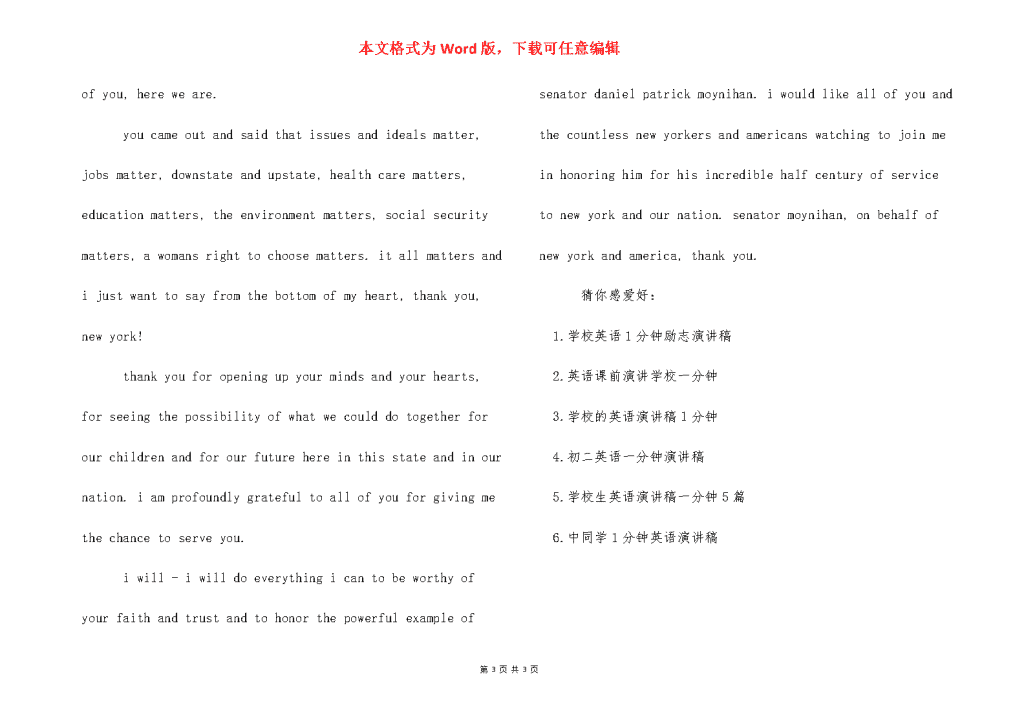 本文格式为Word版，下载可任意编辑

of you, here we are.

you came out and said that issues and ideals matter, jobs matter, downstate and upstate, health care matters, education matters, the environment matters, social security matters, a womans right to choose matters. it all matters and i just want to say from the bottom of my heart, thank you, new york!

thank you for opening up your minds and your hearts, for seeing the possibility of what we could do together for our children and for our future here in this state and in our nation. i am profoundly grateful to all of you for giving me the chance to serve you.

i will - i will do everything i can to be worthy of your faith and trust and to honor the powerful example of senator daniel patrick moynihan. i would like all of you and the countless new yorkers and americans watching to join me in honoring him for his incredible half century of service to new york and our nation. senator moynihan, on behalf of new york and america, thank you.

猜你感爱好：

1.学校英语1分钟励志演讲稿

2.英语课前演讲学校一分钟

3.学校的英语演讲稿1分钟

4.初二英语一分钟演讲稿

5.学校生英语演讲稿一分钟5篇

6.中同学1分钟英语演讲稿

第 3 页 共 3 页